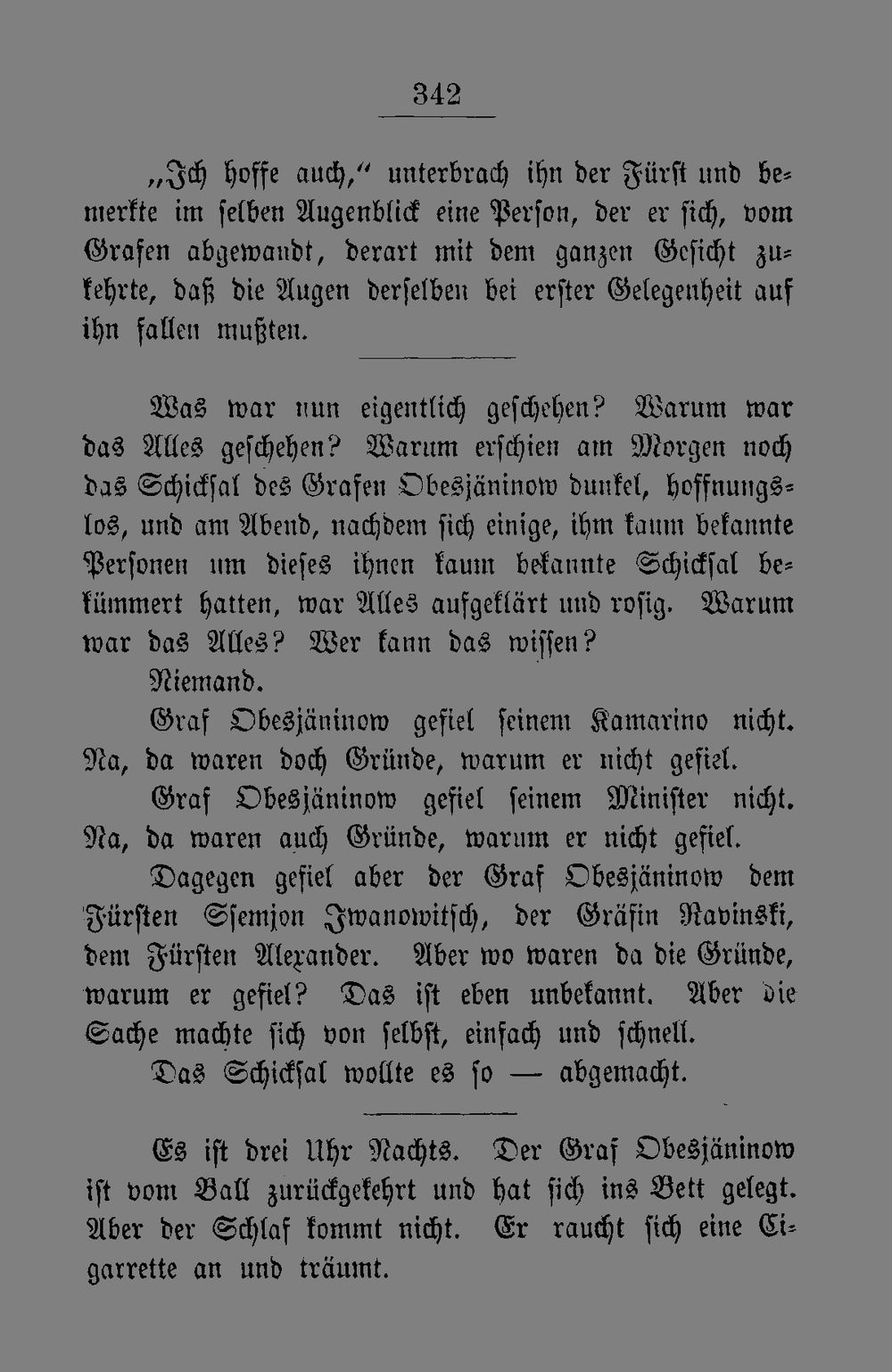 342

„Ich hoffe auch,“ unterbrach ihn der Fürst und bemerkte im selben Augenblick eine Person, der er sich, vom Grafen abgewandt, derart mit dem ganzen Gesicht zukehrte, daß die Augen derselben bei erster Gelegenheit auf ihn fallen mußten.

Was war nun eigentlich geschehen? Warum war das Alles geschehen? Warum erschien am Morgen noch das Schicksal des Grafen Obesjäninow dunkel, hoffnungslos, und am Abend, nachdem sich einige, ihm kaum bekannte Personen um dieses ihnen kaum bekannte Schicksal bekümmert hatten, war Alles aufgeklärt und rosig. Warum war das Alles? Wer kann das wissen?

Niemand.

Graf Obesjäninow gefiel seinem Kamarino nicht. Na, da waren doch Gründe, warum er nicht gefiel.

Graf Obesjäninow gefiel seinem Minister nicht. Na, da waren auch Gründe, warum er nicht gefiel.

Dagegen gefiel aber der Graf Obesjäninow dem Fürsten Ssemjon Iwanowitsch, der Gräfin Ravinski, dem Fürsten Alexander. Aber wo waren da die Gründe, warum er gefiel? Das ist eben unbekannt. Aber die Sache machte sich von selbst, einfach und schnell.

Das Schicksal wollte es so — abgemacht.

Es ist drei Uhr Nachts. Der Graf Obesjäninow ist vom Ball zurückgekehrt und hat sich ins Bett gelegt. Aber der Schlaf kommt nicht. Er raucht sich eine Cigarrette an und träumt.